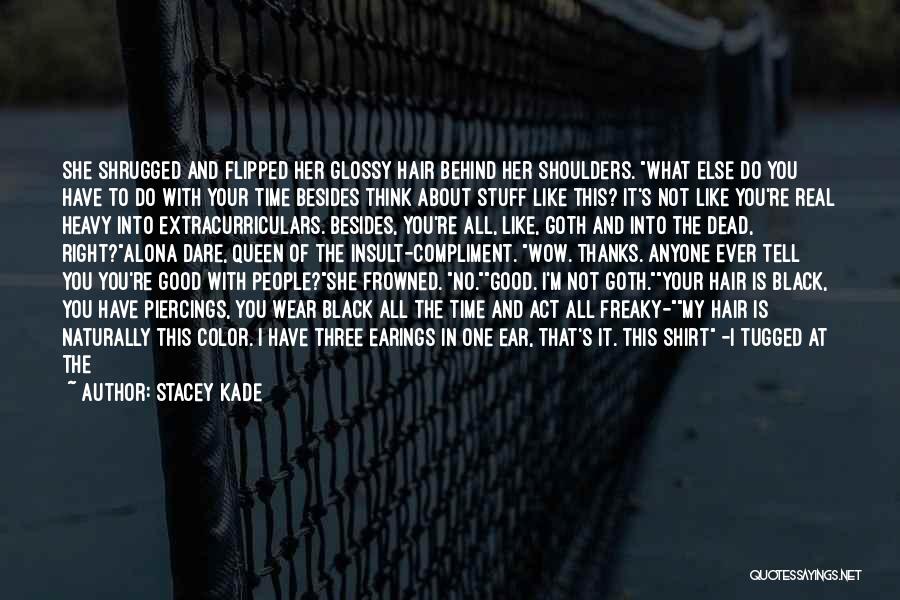 SHE SHRUGGED AND FLIPPED HER GLOSSY HAIR BEHIND HER SHOULDERS. "WHAT ELSE DO YOU HAVE TO DO WITH YOUR TIME BESIDES THINK ABOUT STUFF LIKE THIS? IT'S NOT LIKE YOU'RE REAL HEAVY INTO EXTRACURRICULARS. BESIDES, YOU'RE ALL, LIKE, GOTH AND INTO THE DEAD, RIGHT?"ALONA DARE, QUEEN OF THE INSULT-COMPLIMENT. "WOW. THANKS. ANYONE EVER TELL YOU YOU'RE GOOD WITH PEOPLE?"SHE FROWNED. "NO.""GOOD. I'M NOT GOTH.""YOUR HAIR IS BLACK, YOU HAVE PIERCINGS, YOU WEAR BLACK ALL THE TIME AND ACT ALL FREAKY-""MY HAIR IS NATURALLY THIS COLOR. I HAVE THREE EARINGS IN ONE EAR, THAT'S IT. THIS SHIRT" -I TUGGED AT THE

~ AUTHOR: STACEY KADE

QUOTESSAYINGS.NET